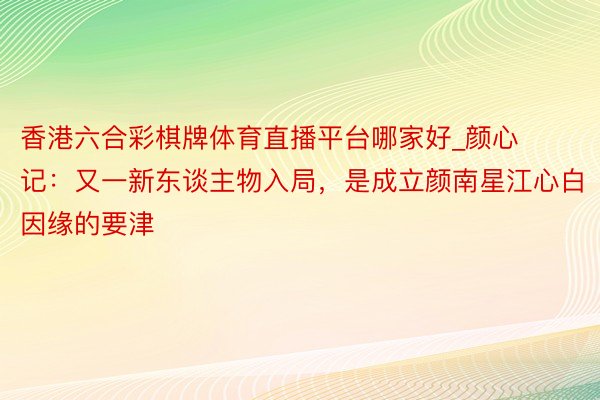 香港六合彩棋牌体育直播平台哪家好_颜心记：又一新东谈主物入局，是成立颜南星江心白因缘的要津